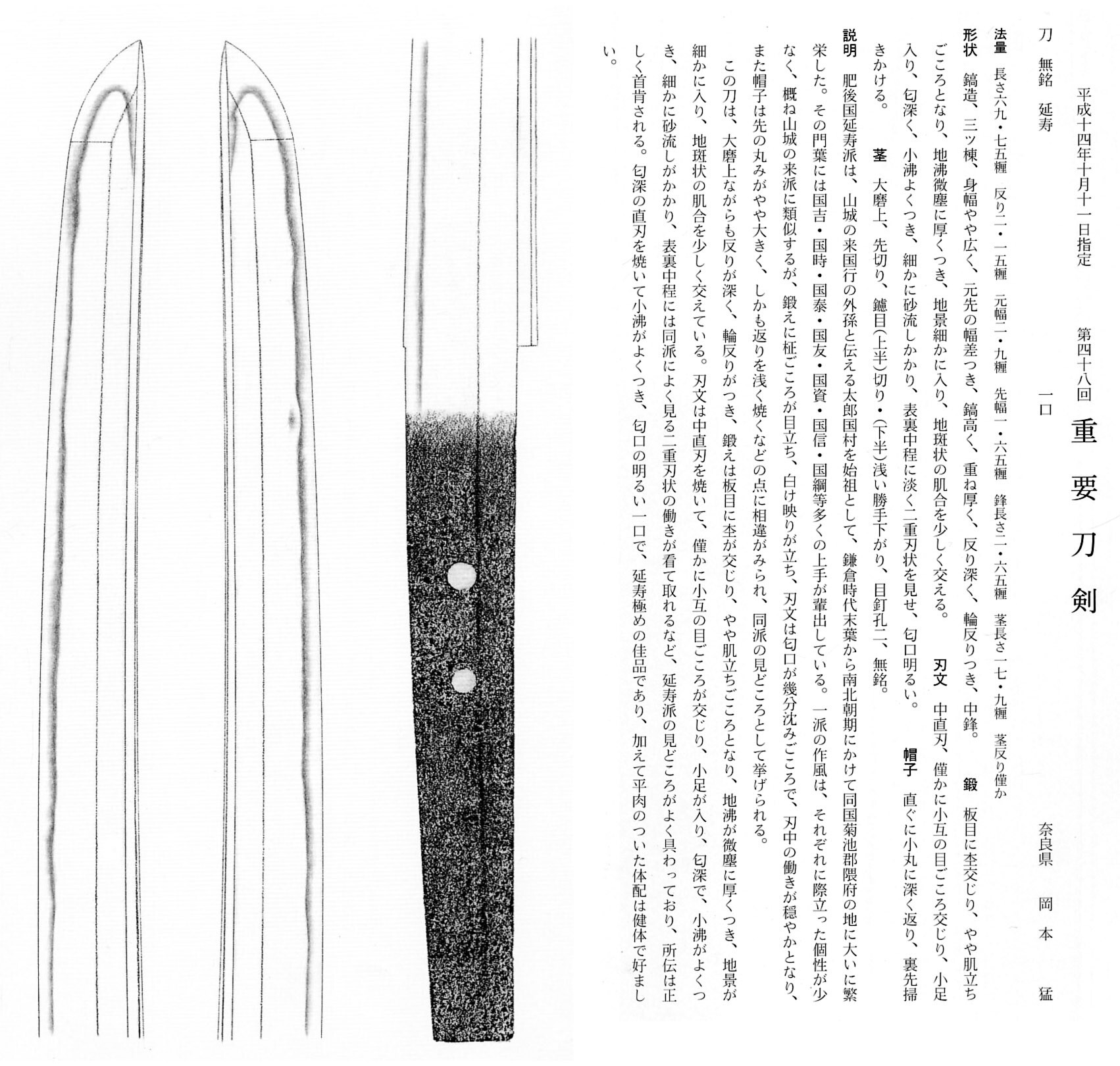 平成十四年十月十一日指定　　第四十八回　重要刀剣

刀　無銘　延寿　　一口　　奈良県　岡本　猛

法量　長さ六九・七五糎　反り二・一五糎　元幅二・九糎　先幅一・六五糎　鋒長さ二・六五糎　茎長さ一七・九糎　茎反り僅か

形状　鎬造、三ッ棟、身幅やや広く、元先の幅差つき、鎬高く、重ね厚く、反り深く、輪反りつき、中鋒。　鍛　板目に杢交じり、やや肌立ちごころとなり、地沸微塵に厚くつき、地景細かに入り、地斑状の肌合を少しく交える。　刃文　中直刃、僅かに小互の目ごころ交じり、小足入り、匂深く、小沸よくつき、細かに砂流しかかり、表裏中程に淡く二重刃状を見せ、匂口明るい。　帽子　直ぐに小丸に深く返り、裏先掃きかける。　茎　大磨上、先切り、鑢目(上半)切り・(下半)浅い勝手下がり、目釘孔二、無銘。

説明　肥後国延寿派は、山城の来国行の外孫と伝える太郎国村を始祖として、鎌倉時代末葉から南北朝期にかけて同国菊池郡隈府の地に大いに繁栄した。その門葉には国吉・国時・国泰・国友・国資・国信・国綱等多くの上手が輩出している。一派の作風は、それぞれに際立った個性が少なく、概ね山城の来派に類似するが、鍛えに柾ごころが目立ち、白け映りが立ち、刃文は匂口が幾分沈みごころで、刃中の働きが穏やかとなり、また帽子は先の丸みがやや大きく、しかも返りを浅く焼くなどの点に相違がみられ、同派の見どころとして挙げられる。

この刀は、大磨上ながらも反りが深く、輪反りがつき、鍛えは板目に杢が交じり、やや肌立ちごころとなり、地沸が微塵に厚くつき、地景が細かに入り、地斑状の肌合を少しく交えている。刃文は中直刃を焼いて、僅かに小互の目ごころが交じり、小足が入り、匂深で、小沸がよくつき、細かに砂流しがかかり、表裏中程には同派によく見る二重刃状の働きが看て取れるなど、延寿派の見どころがよく具わっており、所伝は正しく首肯される。匂深の直刃を焼いて小沸がよくつき、匂口の明るい一口で、延寿極めの佳品であり、加えて平肉のついた体配は健体で好ましい。